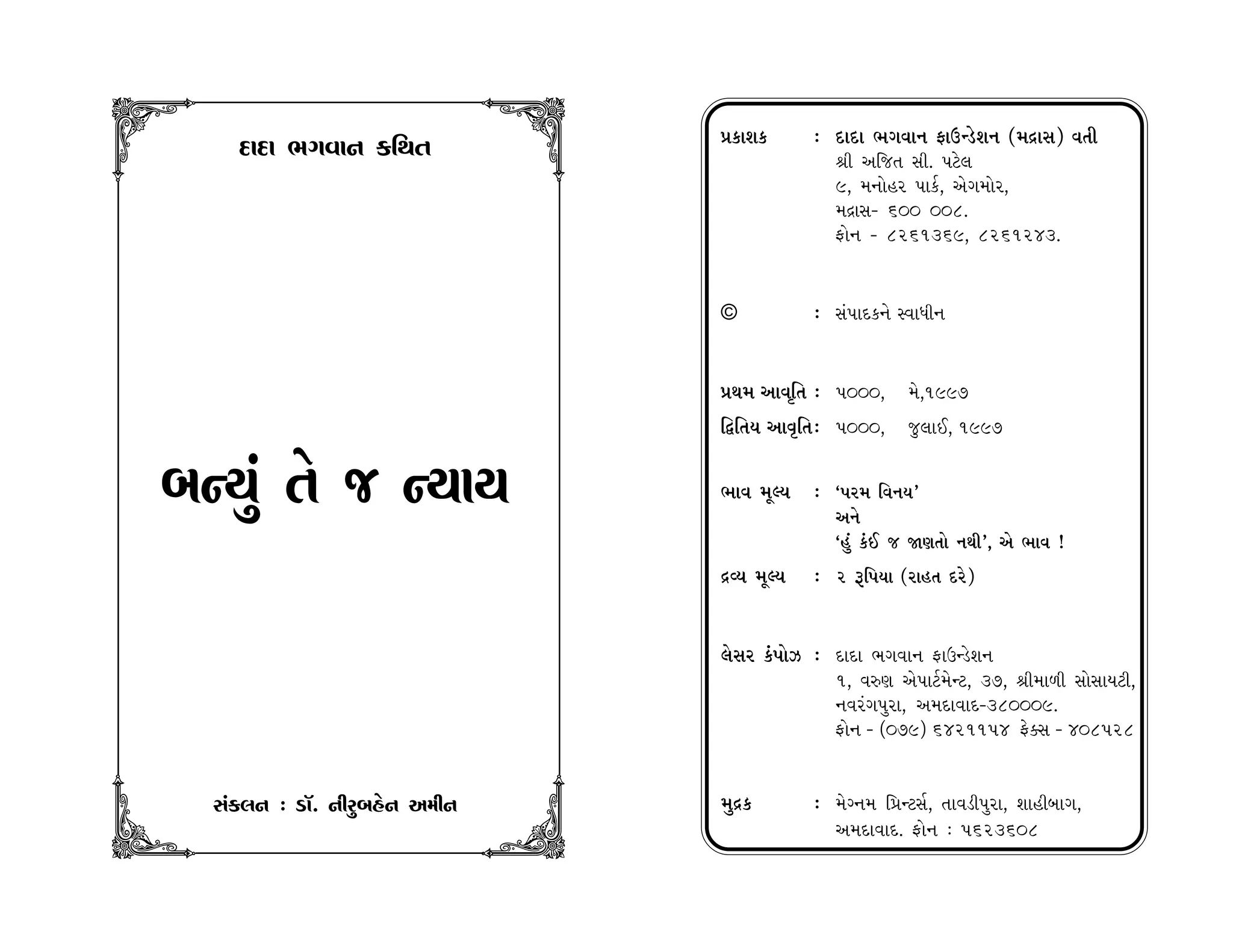 દાદા ભગવાન કથિત

બન્યું તે જ ન્યાય

સંકલન : ડૉ. નીરુબહેન અમીન

પ્રકાશક : દાદા ભગવાન ફાઉન્ડેશન (મદ્રાસ) વતી
શ્રી અજિત સી. પટેલ
૯, મનોહર પાર્ક, એગમોર,
મદ્રાસ- ૬૦૦ ૦૦૮.
ફોન - ૮૨૬૧૩૬૯, ૮૨૬૧૨૪૩.

© : સંપાદકને સ્વાધીન

પ્રથમ આવૃતિ : ૫૦૦૦, મે,૧૯૯૭
દ્વિતિય આવૃતિ: ૫૦૦૦, જુલાઈ, ૧૯૯૭

ભાવ મૂલ્ય : 'પરમ વિનય'
અને
'હું કંઈ જ જાણતો નથી', એ ભાવ !

દ્રવ્ય મૂલ્ય : ૨ રૂપિયા (રાહત દરે)

લેસર કંપોઝ : દાદા ભગવાન ફાઉન્ડેશન
૧, વરુણ એપાર્ટમેન્ટ, ૩૭, શ્રીમાળી સોસાયટી,
નવરંગપુરા, અમદાવાદ-૩૮૦૦૦૯.
ફોન - (૦૭૯) ૬૪૨૧૧૫૪ ફેક્સ - ૪૦૮૫૨૮

મુદ્રક : મેગ્નમ પ્રિન્ટર્સ, તાવડીપુરા, શાહીબાગ,
અમદાવાદ. ફોન : ૫૬૨૩૬૦૮